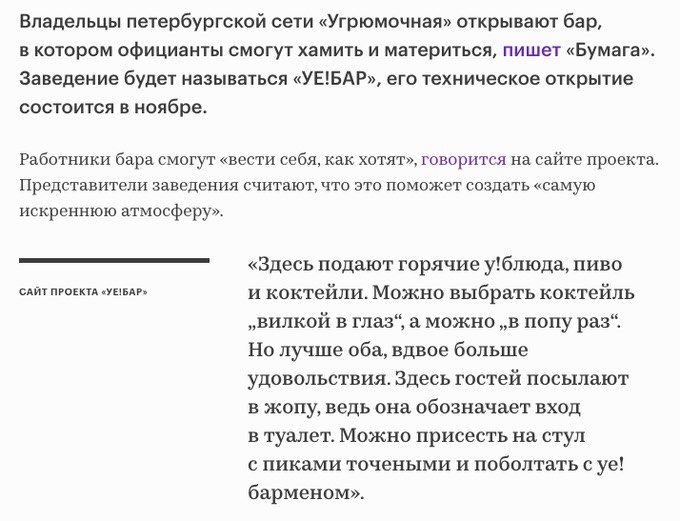 Владельцы петербургской сети «Угрюмочная» открывают бар, в котором официанты смогут хамить и материться, пишет «Бумага». Заведение будет называться «УЕ!БАР», его техническое открытие состоится в ноябре.

Работники бара смогут «вести себя, как хотят», говорится на сайте проекта. Представители заведения считают, что это поможет создать «самую искреннюю атмосферу».

САЙТ ПРОЕКТА «УЕ!БАР»

«Здесь подают горячие у!блюда, пиво и коктейли. Можно выбрать коктейль „вилкой в глаз“, а можно „в попу раз“. Но лучше оба, вдвое больше удовольствия. Здесь гостей посылают в жопу, ведь она обозначает вход в туалет. Можно присесть на стул с пиками точеными и поболтать с уе! барменом».